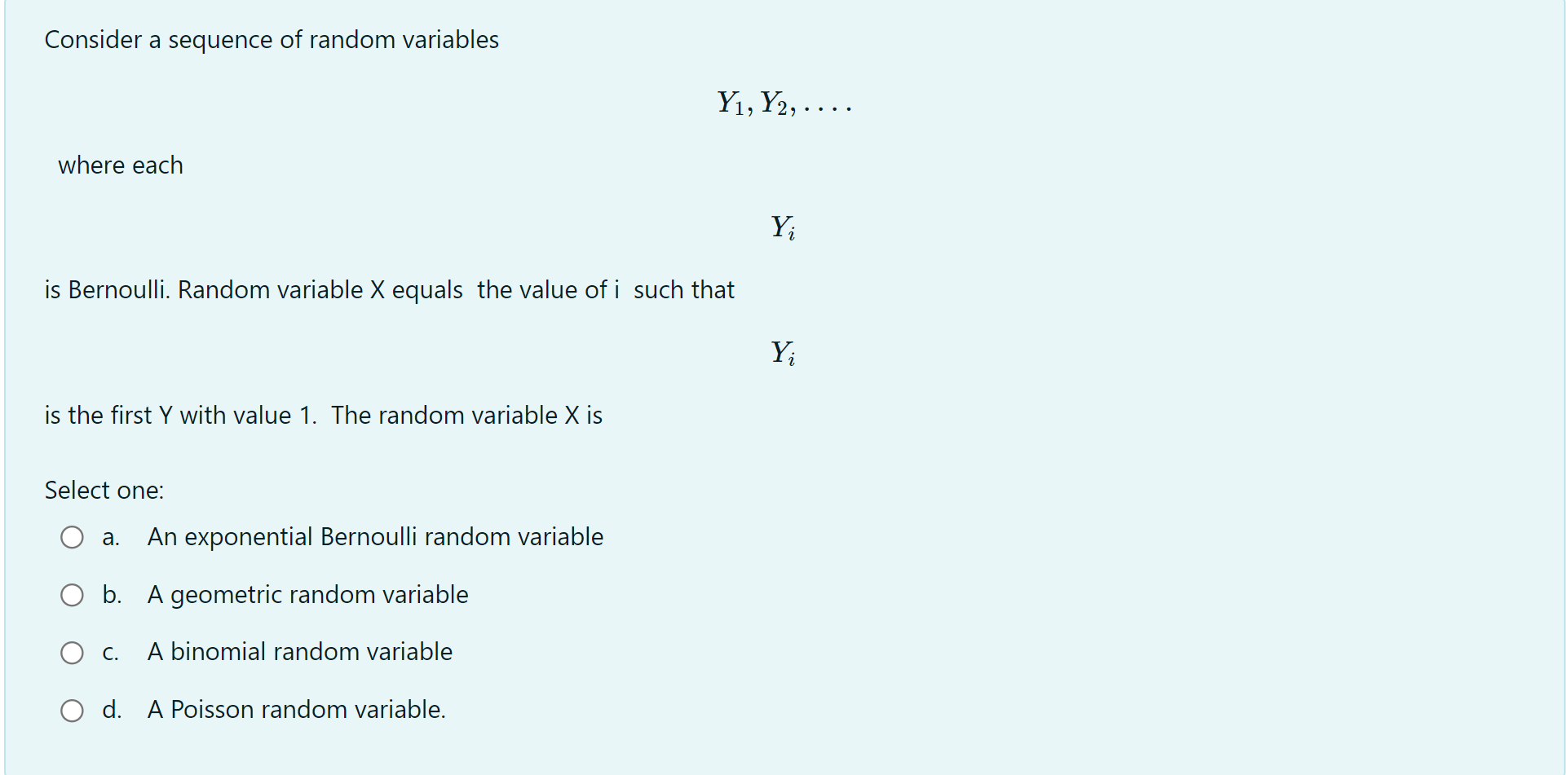 Consider a sequence of random variables

$Y_1, Y_2, \ldots.$

where each

$Y_i$

is Bernoulli. Random variable X equals the value of i such that

$Y_i$

is the first Y with value 1. The random variable X is

Select one:

a. An exponential Bernoulli random variable

b. A geometric random variable

c. A binomial random variable

d. A Poisson random variable.